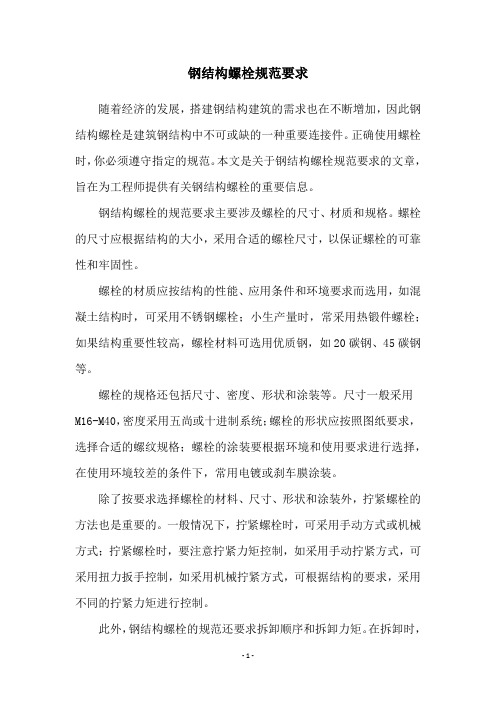 钢结构螺栓规范要求

随着经济的发展，搭建钢结构建筑的需求也在不断增加，因此钢结构螺栓是建筑钢结构中不可或缺的一种重要连接件。正确使用螺栓时，你必须遵守指定的规范。本文是关于钢结构螺栓规范要求的文章，旨在为工程师提供有关钢结构螺栓的重要信息。

钢结构螺栓的规范要求主要涉及螺栓的尺寸、材质和规格。螺栓的尺寸应根据结构的大小，采用合适的螺栓尺寸，以保证螺栓的可靠性和牢固性。

螺栓的材质应按结构的性能、应用条件和环境要求而选用，如混凝土结构时，可采用不锈钢螺栓；小生产量时，常采用热锻件螺栓；如果结构重要性较高，螺栓材料可选用优质钢，如20碳钢、45碳钢等。

螺栓的规格还包括尺寸、密度、形状和涂装等。尺寸一般采用M16-M40，密度采用五尚或十进制系统；螺栓的形状应按照图纸要求，选择合适的螺纹规格；螺栓的涂装要根据环境和使用要求进行选择，在使用环境较差的条件下，常用电镀或刹车膜涂装。

除了按要求选择螺栓的材料、尺寸、形状和涂装外，拧紧螺栓的方法也是重要的。一般情况下，拧紧螺栓时，可采用手动方式或机械方式；拧紧螺栓时，要注意拧紧力矩控制，如采用手动拧紧方式，可采用扭力扳手控制，如采用机械拧紧方式，可根据结构的要求，采用不同的拧紧力矩进行控制。

此外，钢结构螺栓的规范还要求拆卸顺序和拆卸力矩。在拆卸时，

- 1 -